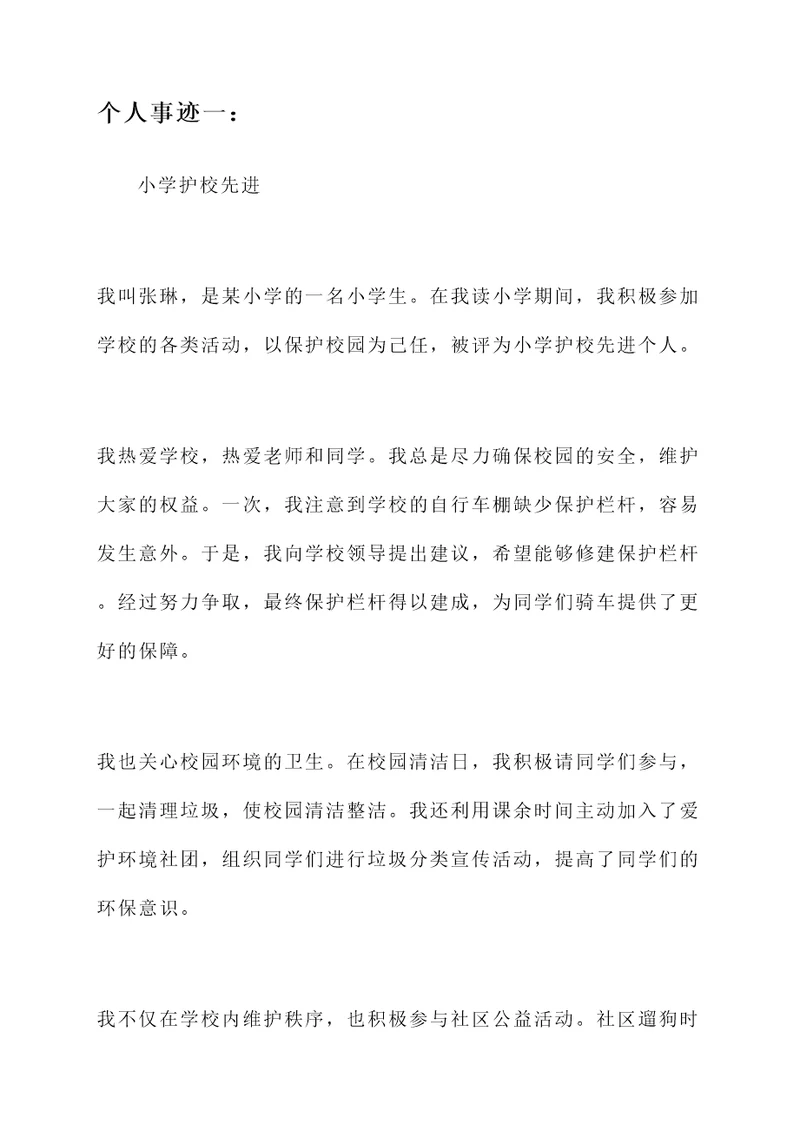 个人事迹一：

小学护校先进

我叫张琳，是某小学的一名小学生。在我读小学期间，我积极参加学校的各类活动，以保护校园为己任，被评为小学护校先进个人。

我热爱学校，热爱老师和同学。我总是尽力确保校园的安全，维护大家的权益。一次，我注意到学校的自行车棚缺少保护栏杆，容易发生意外。于是，我向学校领导提出建议，希望能够修建保护栏杆。经过努力争取，最终保护栏杆得以建成，为同学们骑车提供了更好的保障。

我也关心校园环境的卫生。在校园清洁日，我积极请同学们参与，一起清理垃圾，使校园清洁整洁。我还利用课余时间主动加入了爱护环境社团，组织同学们进行垃圾分类宣传活动，提高了同学们的环保意识。

我不仅在学校内维护秩序，也积极参与社区公益活动。社区遛狗时